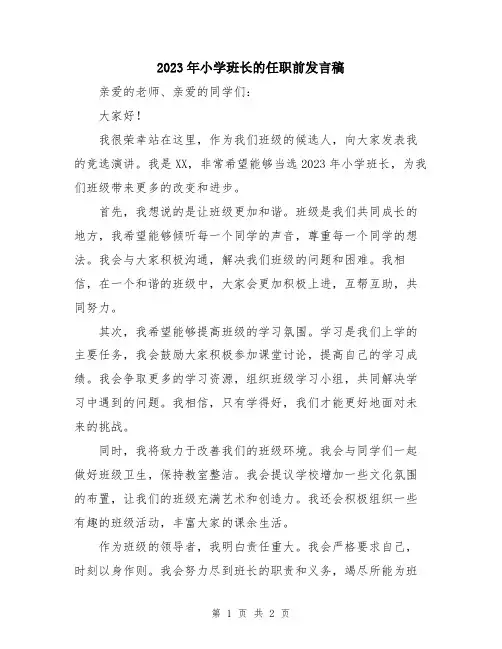 2023年小学班长的任职前发言稿

亲爱的老师、亲爱的同学们：

大家好！

我很荣幸站在这里，作为我们班级的候选人，向大家发表我的竞选演讲。我是XX，非常希望能够当选2023年小学班长，为我们班级带来更多的改变和进步。

首先，我想说的是让班级更加和谐。班级是我们共同成长的地方，我希望能够倾听每一个同学的声音，尊重每一个同学的想法。我会与大家积极沟通，解决我们班级的问题和困难。我相信，在一个和谐的班级中，大家会更加积极上进，互帮互助，共同努力。

其次，我希望能够提高班级的学习氛围。学习是我们上学的主要任务，我会鼓励大家积极参加课堂讨论，提高自己的学习成绩。我会争取更多的学习资源，组织班级学习小组，共同解决学习中遇到的问题。我相信，只有学得好，我们才能更好地面对未来的挑战。

同时，我将致力于改善我们的班级环境。我会与同学们一起做好班级卫生，保持教室整洁。我会提议学校增加一些文化氛围的布置，让我们的班级充满艺术和创造力。我还会积极组织一些有趣的班级活动，丰富大家的课余生活。

作为班级的领导者，我明白责任重大。我会严格要求自己，时刻以身作则。我会努力尽到班长的职责和义务，竭尽所能为班

第 1 页 共 2 页